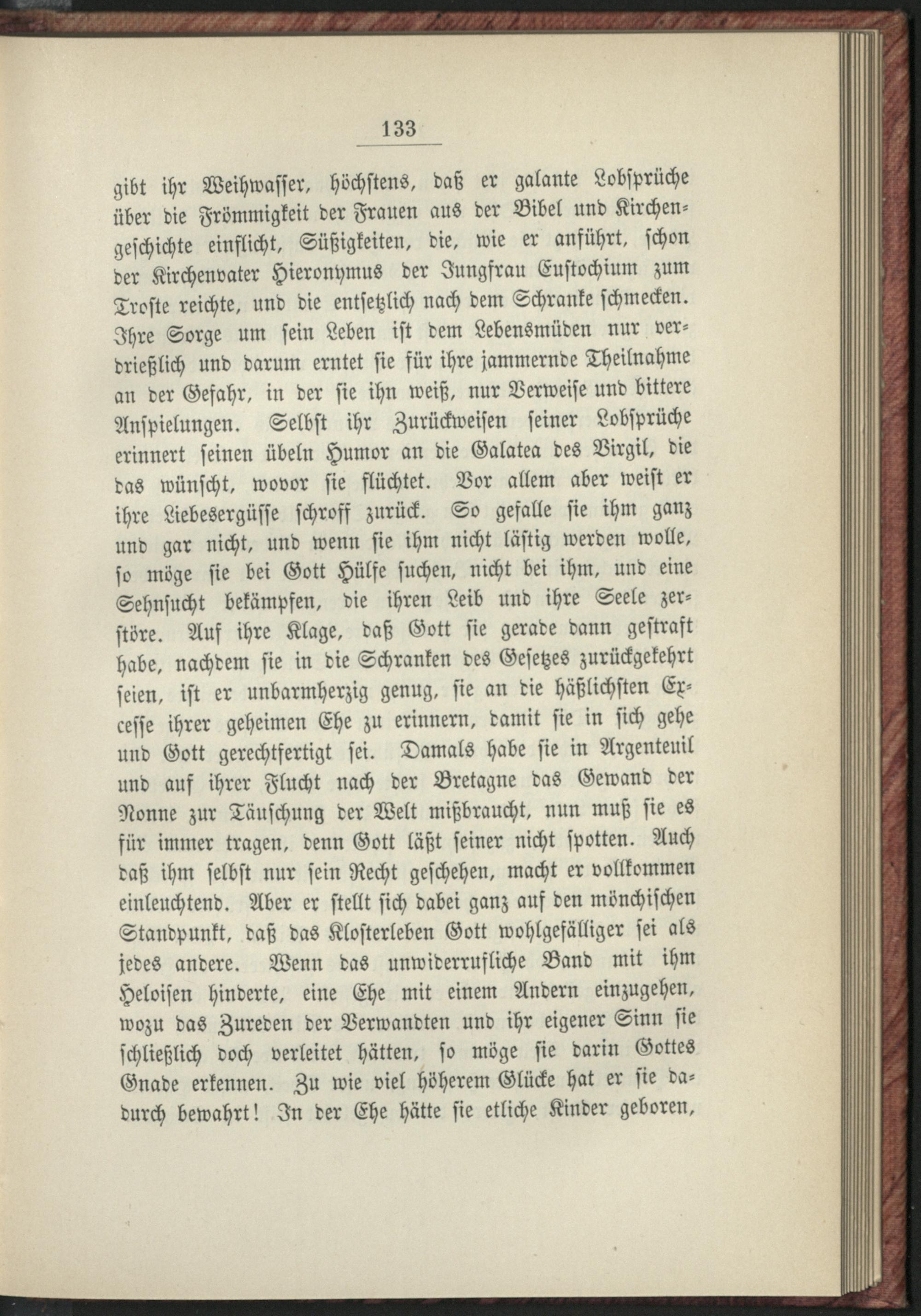 133

gibt ihr Weihwasser, höchstens, daß er galante Lobsprüche über die Frömmigkeit der Frauen aus der Bibel und Kirchengeschichte einflicht, Süßigkeiten, die, wie er anführt, schon der Kirchenvater Hieronymus der Jungfrau Eustochium zum Troste reichte, und die entsetzlich nach dem Schranke schmecken. Ihre Sorge um sein Leben ist dem Lebensmüden nur verdrießlich und darum erntet sie für ihre jammernde Theilnahme an der Gefahr, in der sie ihn weiß, nur Verweise und bittere Anspielungen. Selbst ihr Zurückweisen seiner Lobsprüche erinnert seinen übeln Humor an die Galatea des Virgil, die das wünscht, wovor sie flüchtet. Vor allem aber weist er ihre Liebesergüsse schroff zurück. So gefalle sie ihm ganz und gar nicht, und wenn sie ihm nicht lästig werden wolle, so möge sie bei Gott Hülfe suchen, nicht bei ihm, und eine Sehnsucht bekämpfen, die ihren Leib und ihre Seele zerstöre. Auf ihre Klage, daß Gott sie gerade dann gestraft habe, nachdem sie in die Schranken des Gesetzes zurückgekehrt seien, ist er unbarmherzig genug, sie an die häßlichsten Excesse ihrer geheimen Ehe zu erinnern, damit sie in sich gehe und Gott gerechtfertigt sei. Damals habe sie in Argenteuil und auf ihrer Flucht nach der Bretagne das Gewand der Nonne zur Täuschung der Welt mißbraucht, nun muß sie es für immer tragen, denn Gott läßt seiner nicht spotten. Auch daß ihm selbst nur sein Recht geschehen, macht er vollkommen einleuchtend. Aber er stellt sich dabei ganz auf den mönchischen Standpunkt, daß das Klosterleben Gott wohlgefälliger sei als jedes andere. Wenn das unwiderrufliche Band mit ihm Heloisen hinderte, eine Ehe mit einem Andern einzugehen, wozu das Zureden der Verwandten und ihr eigener Sinn sie schließlich doch verleitet hätten, so möge sie darin Gottes Gnade erkennen. Zu wie viel höherem Glücke hat er sie dadurch bewahrt! In der Ehe hätte sie etliche Kinder geboren,